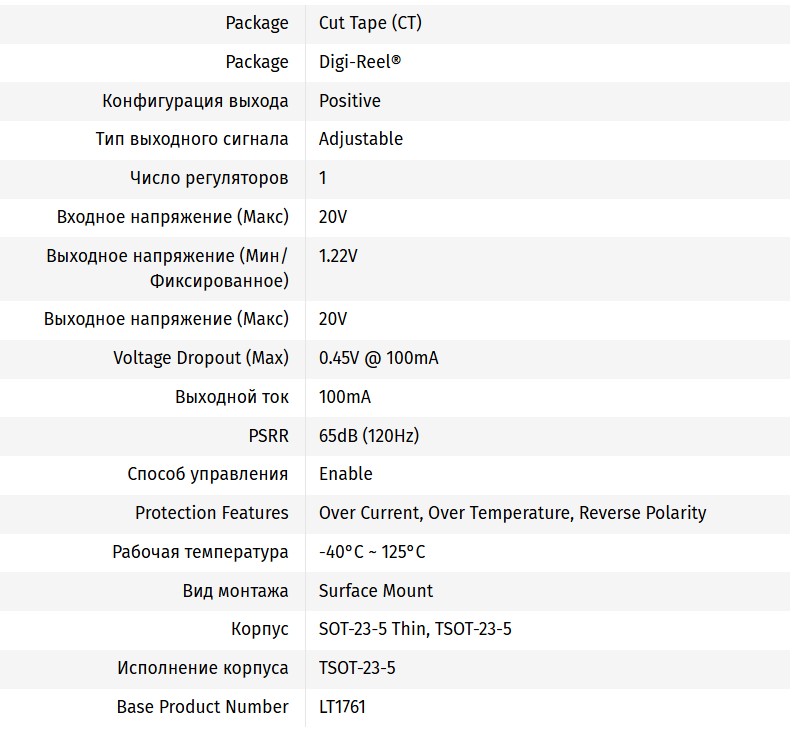 | | |
|---|---|
| Package | Cut Tape (CT) |
| Package | Digi-Reel® |
| Конфигурация выхода | Positive |
| Тип выходного сигнала | Adjustable |
| Число регуляторов | 1 |
| Входное напряжение (Макс) | 20V |
| Выходное напряжение (Мин/Фиксированное) | 1.22V |
| Выходное напряжение (Макс) | 20V |
| Voltage Dropout (Max) | 0.45V @ 100mA |
| Выходной ток | 100mA |
| PSRR | 65dB (120Hz) |
| Способ управления | Enable |
| Protection Features | Over Current, Over Temperature, Reverse Polarity |
| Рабочая температура | -40°C ~ 125°C |
| Вид монтажа | Surface Mount |
| Корпус | SOT-23-5 Thin, TSOT-23-5 |
| Исполнение корпуса | TSOT-23-5 |
| Base Product Number | LT1761 |